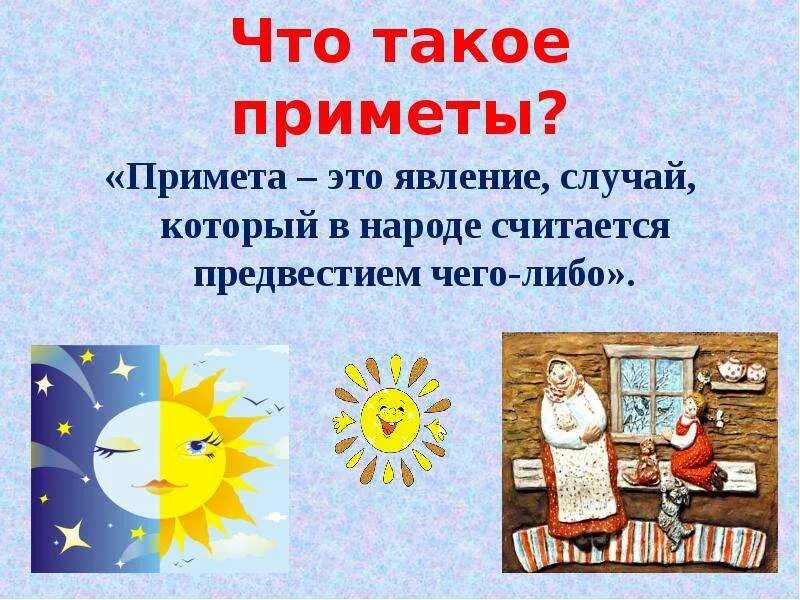 Что такое приметы?

«Примета – это явление, случай, который в народе считается предвестием чего-либо».